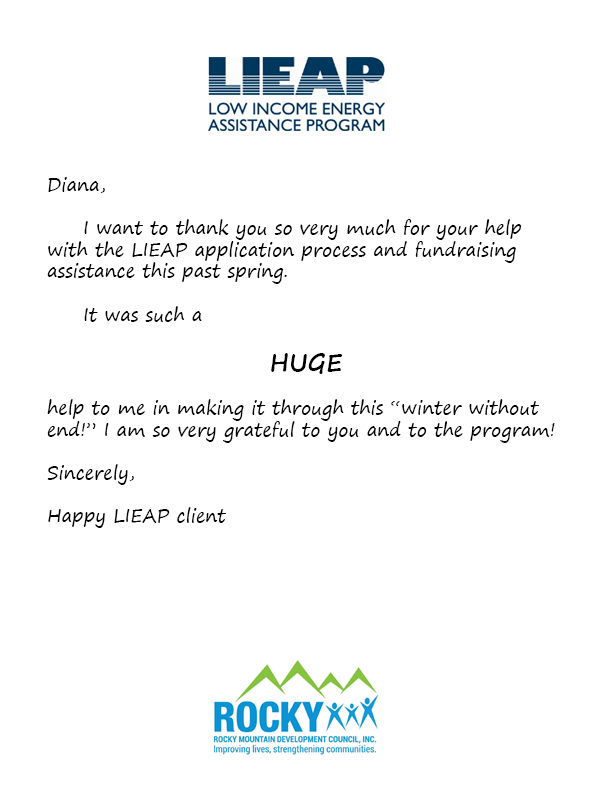 LIEAP
LOW INCOME ENERGY ASSISTANCE PROGRAM

Diana,

I want to thank you so very much for your help with the LIEAP application process and fundraising assistance this past spring.

It was such a

HUGE

help to me in making it through this "winter without end!" I am so very grateful to you and to the program!

Sincerely,

Happy LIEAP client

ROCKY
ROCKY MOUNTAIN DEVELOPMENT COUNCIL, INC.
Improving lives, strengthening communities.